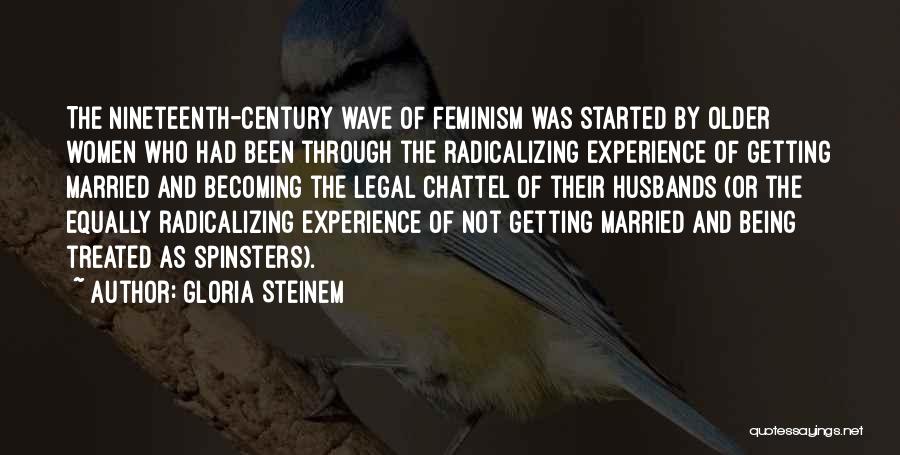 THE NINETEENTH-CENTURY WAVE OF FEMINISM WAS STARTED BY OLDER WOMEN WHO HAD BEEN THROUGH THE RADICALIZING EXPERIENCE OF GETTING MARRIED AND BECOMING THE LEGAL CHATTEL OF THEIR HUSBANDS (OR THE EQUALLY RADICALIZING EXPERIENCE OF NOT GETTING MARRIED AND BEING TREATED AS SPINSTERS).

~ AUTHOR: GLORIA STEINEM

quotessayings.net